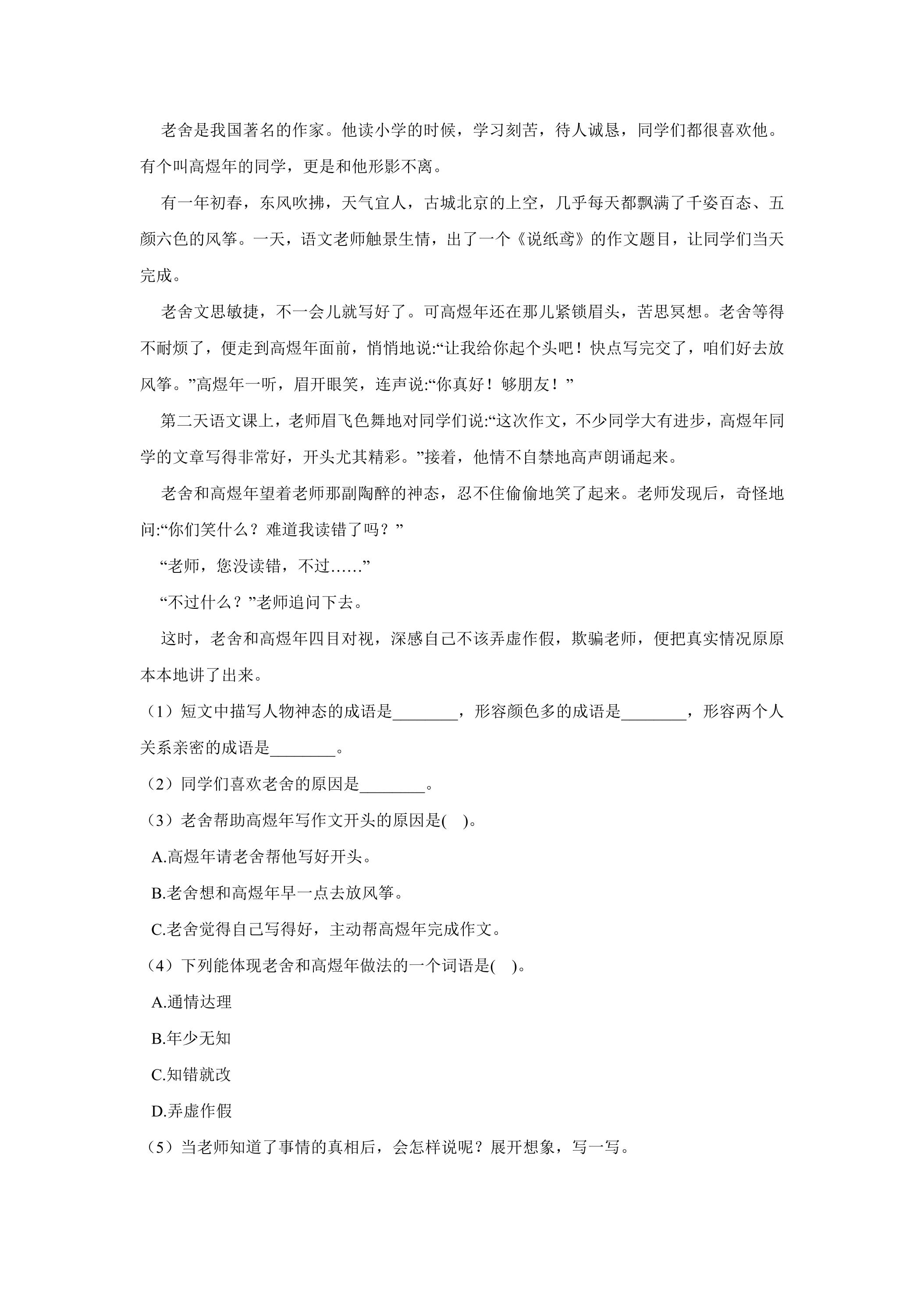 老舍是我国著名的作家。他读小学的时候，学习刻苦，待人诚恳，同学们都很喜欢他。有个叫高煜年的同学，更是和他形影不离。

有一年初春，东风吹拂，天气宜人，古城北京的上空，几乎每天都飘满了千姿百态、五颜六色的风筝。一天，语文老师触景生情，出了一个《说纸鸢》的作文题目，让同学们当天完成。

老舍文思敏捷，不一会儿就写好了。可高煜年还在那儿紧锁眉头，苦思冥想。老舍等得不耐烦了，便走到高煜年面前，悄悄地说:“让我给你起个头吧！快点写完交了，咱们好去放风筝。”高煜年一听，眉开眼笑，连声说:“你真好！够朋友！”

第二天语文课上，老师眉飞色舞地对同学们说:“这次作文，不少同学大有进步，高煜年同学的文章写得非常好，开头尤其精彩。”接着，他情不自禁地高声朗诵起来。

老舍和高煜年望着老师那副陶醉的神态，忍不住偷偷地笑了起来。老师发现后，奇怪地问:“你们笑什么？难道我读错了吗？”

“老师，您没读错，不过……”

“不过什么？”老师追问下去。

这时，老舍和高煜年四目对视，深感自己不该弄虚作假，欺骗老师，便把真实情况原原本本地讲了出来。

（1）短文中描写人物神态的成语是____，形容颜色多的成语是____，形容两个人关系亲密的成语是____。

（2）同学们喜欢老舍的原因是____。

（3）老舍帮助高煜年写作文开头的原因是( )。

A.高煜年请老舍帮他写好开头。

B.老舍想和高煜年早一点去放风筝。

C.老舍觉得自己写得好，主动帮高煜年完成作文。

（4）下列能体现老舍和高煜年做法的一个词语是( )。

A.通情达理

B.年少无知

C.知错就改

D.弄虚作假

（5）当老师知道了事情的真相后，会怎样说呢？展开想象，写一写。